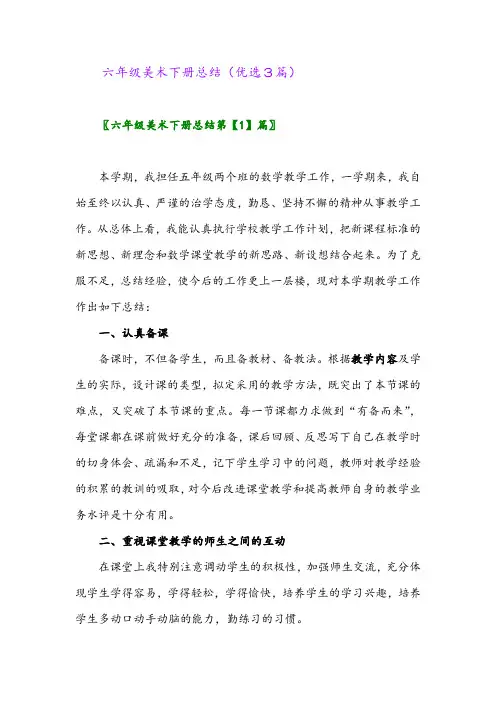 六年级美术下册总结（优选3篇）

〖六年级美术下册总结第【1】篇〗

本学期，我担任五年级两个班的数学教学工作，一学期来，我自始至终以认真、严谨的治学态度，勤恳、坚持不懈的精神从事教学工作。从总体上看，我能认真执行学校教学工作计划，把新课程标准的新思想、新理念和数学课堂教学的新思路、新设想结合起来。为了克服不足，总结经验，使今后的工作更上一层楼，现对本学期教学工作作出如下总结：

一、认真备课

备课时，不但备学生，而且备教材、备教法。根据教学内容及学生的实际，设计课的类型，拟定采用的教学方法，既突出了本节课的难点，又突破了本节课的重点。每一节课都力求做到“有备而来”，每堂课都在课前做好充分的准备，课后回顾、反思写下自己在教学时的切身体会、疏漏和不足，记下学生学习中的问题，教师对教学经验的积累的教训的吸取，对今后改进课堂教学和提高教师自身的教学业务水评是十分有用。

二、重视课堂教学的师生之间的互动

在课堂上我特别注意调动学生的积极性，加强师生交流，充分体现学生学得容易，学得轻松，学得愉快，培养学生的学习兴趣，培养学生多动口动手动脑的能力，勤练习的习惯。